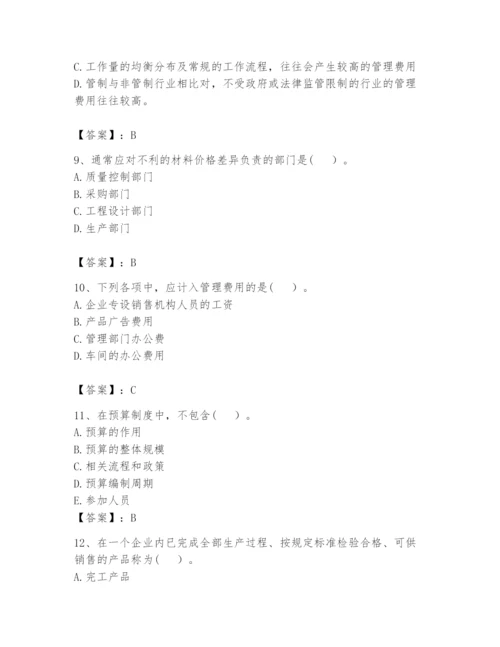 C. 工作量的均衡分布及常规的工作流程，往往会产生较高的管理费用
D. 管制与非管制行业相比对，不受政府或法律监管限制的行业的管理费用往往较高。

【答案】：B

9、通常应对不利的材料价格差异负责的部门是（ ）。
A. 质量控制部门
B. 采购部门
C. 工程设计部门
D. 生产部门

【答案】：B

10、下列各项中，应计入管理费用的是（ ）。
A. 企业专设销售机构人员的工资
B. 产品广告费用
C. 管理部门办公费
D. 车间的办公费用

【答案】：C

11、在预算制度中，不包含（ ）。
A. 预算的作用
B. 预算的整体规模
C. 相关流程和政策
D. 预算编制周期
E. 参加人员
【答案】：B

12、在一个企业内已完成全部生产过程、按规定标准检验合格、可供销售的产品称为（ ）。
A. 完工产品